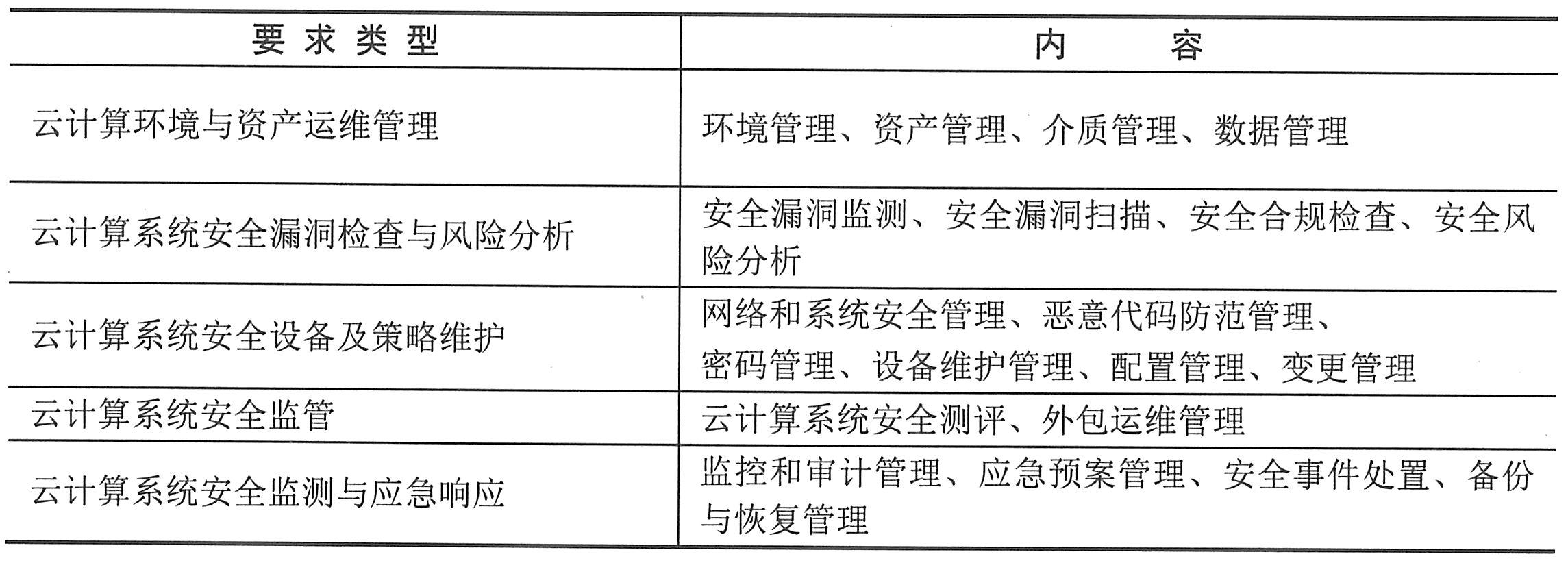 | 要求类型 | 内容 |
|---|---|
| 云计算环境与资产运维管理 | 环境管理、资产管理、介质管理、数据管理 |
| 云计算系统安全漏洞检查与风险分析 | 安全漏洞监测、安全漏洞扫描、安全合规检查、安全风险分析 |
| 云计算系统安全设备及策略维护 | 网络和系统安全管理、恶意代码防范管理、密码管理、设备维护管理、配置管理、变更管理 |
| 云计算系统安全监管 | 云计算系统安全测评、外包运维管理 |
| 云计算系统安全监测与应急响应 | 监控和审计管理、应急预案管理、安全事件处置、备份与恢复管理 |